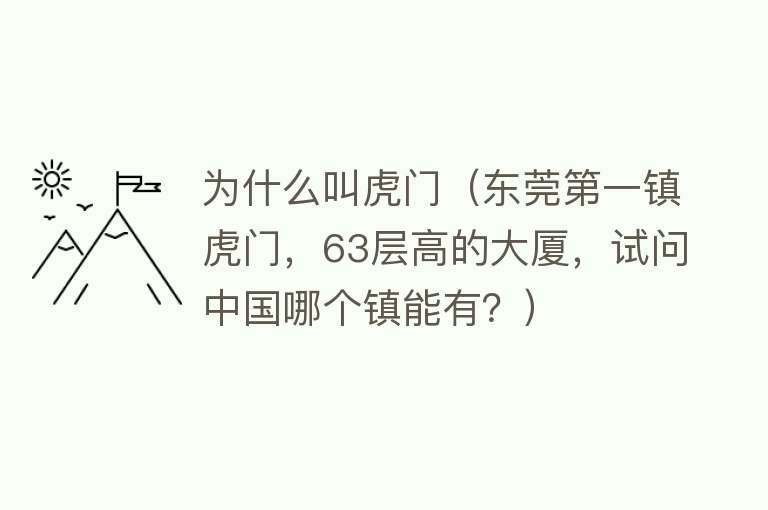 为什么叫虎门（东莞第一镇虎门，63层高的大厦，试问中国哪个镇能有？）